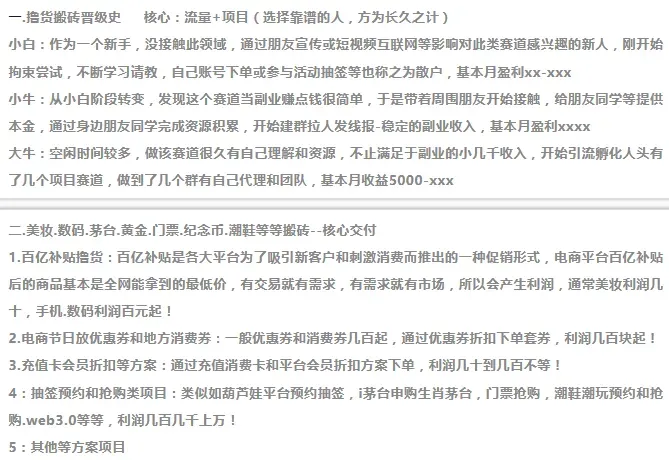 一.撸货搬砖晋级史　　核心：流量+项目（选择靠谱的人，方为长久之计）

小白：作为一个新手，没接触此领域，通过朋友宣传或短视频互联网等影响对此类赛道感兴趣的新人，刚开始拘束尝试，不断学习请教，自己账号下单或参与活动抽签等也称之为散户，基本月盈利xx-xxx

小牛：从小白阶段转变，发现这个赛道当副业赚点钱很简单，于是带着周围朋友开始接触，给朋友同学等提供本金，通过身边朋友同学完成资源积累，开始建群拉人发线报-稳定的副业收入，基本月盈利xxxx

大牛：空闲时间较多，做该赛道很久有自己理解和资源，不止满足于副业的小几千收入，开始引流孵化人头有了几个项目赛道，做到了几个群有自己代理和团队，基本月收益5000-xxx

二.美妆.数码.茅台.黄金.门票.纪念币.潮鞋等等搬砖--核心交付

1.百亿补贴撸货：百亿补贴是各大平台为了吸引新客户和刺激消费而推出的一种促销形式，电商平台百亿补贴后的商品基本是全网能拿到的最低价，有交易就有需求，有需求就有市场，所以会产生利润，通常美妆利润几十，手机.数码利润百元起！

2.电商节日放优惠券和地方消费券：一般优惠券和消费券几百起，通过优惠券折扣下单套券，利润几百块起！

3.充值卡会员折扣等方案：通过充值消费卡和平台会员折扣方案下单，利润几十到几百不等！

4：抽签预约和抢购类项目：类似如葫芦娃平台预约抽签，i茅台申购生肖茅台，门票抢购，潮鞋潮玩预约和抢购.web3.0等等，利润几百几千上万！

5：其他等方案项目